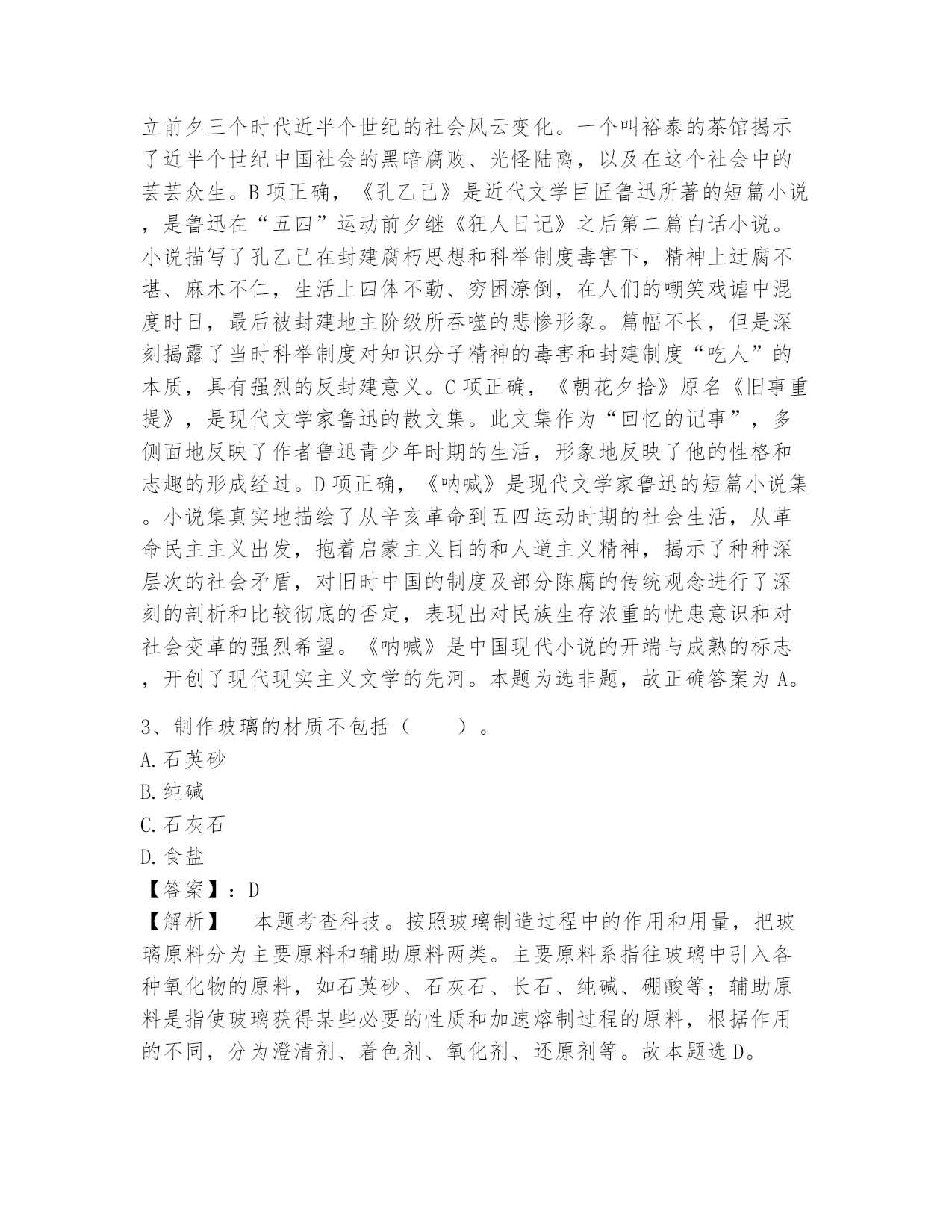 立前夕三个时代近半个世纪的社会风云变化。一个叫裕泰的茶馆揭示了近半个世纪中国社会的黑暗腐败、光怪陆离，以及在这个社会中的芸芸众生。B项正确，《孔乙己》是近代文学巨匠鲁迅所著的短篇小说，是鲁迅在“五四”运动前夕继《狂人日记》之后第二篇白话小说。小说描写了孔乙己在封建腐朽思想和科举制度毒害下，精神上迂腐不堪、麻木不仁，生活上四体不勤、穷困潦倒，在人们的嘲笑戏谑中混度时日，最后被封建地主阶级所吞噬的悲惨形象。篇幅不长，但是深刻揭露了当时科举制度对知识分子精神的毒害和封建制度“吃人”的本质，具有强烈的反封建意义。C项正确，《朝花夕拾》原名《旧事重提》，是现代文学家鲁迅的散文集。此文集作为“回忆的记事”，多侧面地反映了作者鲁迅青少年时期的生活，形象地反映了他的性格和志趣的形成经过。D项正确，《呐喊》是现代文学家鲁迅的短篇小说集。小说集真实地描绘了从辛亥革命到五四运动时期的社会生活，从革命民主主义出发，抱着启蒙主义目的和人道主义精神，揭示了种种深层次的社会矛盾，对旧时中国的制度及部分陈腐的传统观念进行了深刻的剖析和比较彻底的否定，表现出对民族生存浓重的忧患意识和对社会变革的强烈希望。《呐喊》是中国现代小说的开端与成熟的标志，开创了现代现实主义文学的先河。本题为选非题，故正确答案为A。

3、制作玻璃的材质不包括（　　）。
A.石英砂
B.纯碱
C.石灰石
D.食盐
【答案】：D
【解析】　本题考查科技。按照玻璃制造过程中的作用和用量，把玻璃原料分为主要原料和辅助原料两类。主要原料系指往玻璃中引入各种氧化物的原料，如石英砂、石灰石、长石、纯碱、硼酸等；辅助原料是指使玻璃获得某些必要的性质和加速熔制过程的原料，根据作用的不同，分为澄清剂、着色剂、氧化剂、还原剂等。故本题选D。